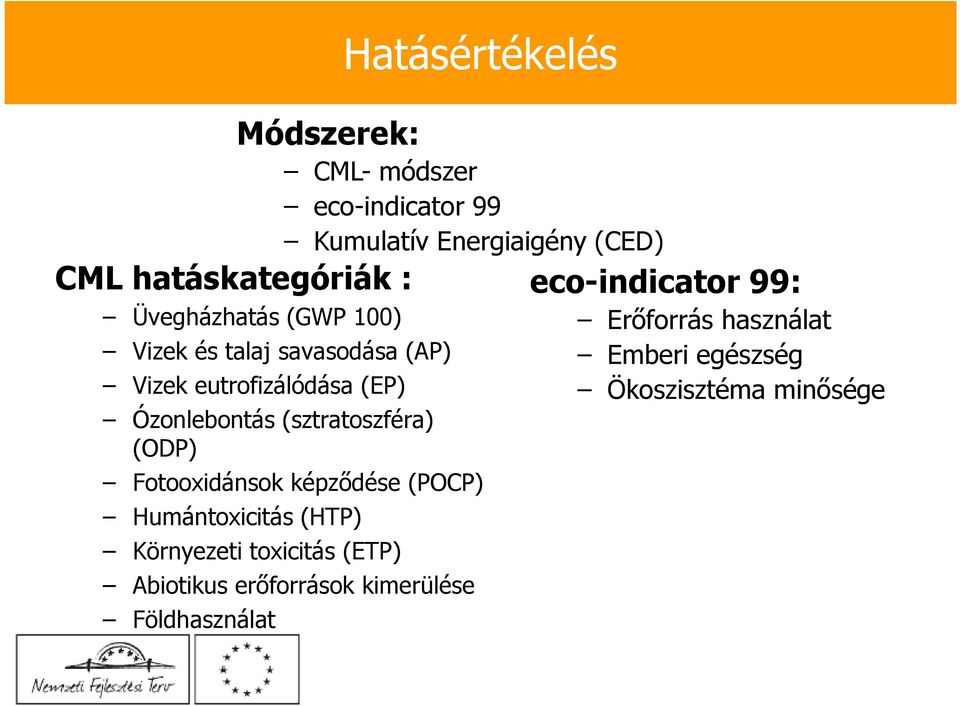 Hatásértékelés

Módszerek:

– CML- módszer
– eco-indicator 99
– Kumulatív Energiaigény (CED)

CML hatáskategóriák :

– Üvegházhatás (GWP 100)
– Vizek és talaj savasodása (AP)
– Vizek eutrofizálódása (EP)
– Ózonlebontás (sztratoszféra) (ODP)
– Fotooxidánsok képződése (POCP)
– Humántoxicitás (HTP)
– Környezeti toxicitás (ETP)
– Abiotikus erőforrások kimerülése
– Földhasználat

eco-indicator 99:

– Erőforrás használat
– Emberi egészség
– Ökoszisztéma minősége

Nemzeti Fejlesztési Terv